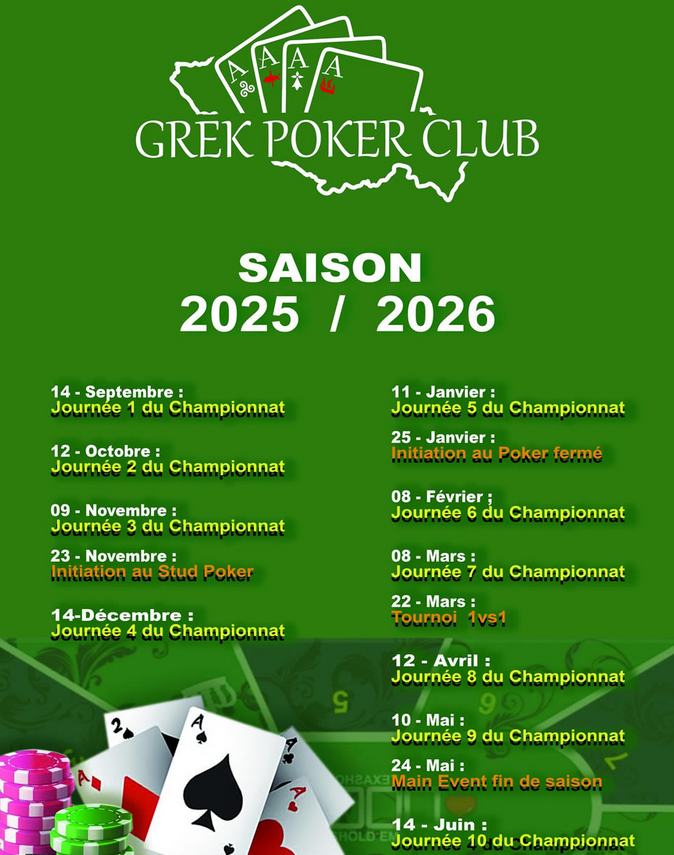 GREK POKER CLUB

SAISON
2025 / 2026

14 - Septembre :
Journée 1 du Championnat

12 - Octobre :
Journée 2 du Championnat

09 - Novembre :
Journée 3 du Championnat

23 - Novembre :
Initiation au Stud Poker

14-Décembre :
Journée 4 du Championnat

11 - Janvier :
Journée 5 du Championnat

25 - Janvier :
Initiation au Poker fermé

08 - Février :
Journée 6 du Championnat

08 - Mars :
Journée 7 du Championnat

22 - Mars :
Tournoi 1vs1

12 - Avril :
Journée 8 du Championnat

10 - Mai :
Journée 9 du Championnat

24 - Mai :
Main Event fin de saison

14 - Juin :
Journée 10 du Championnat